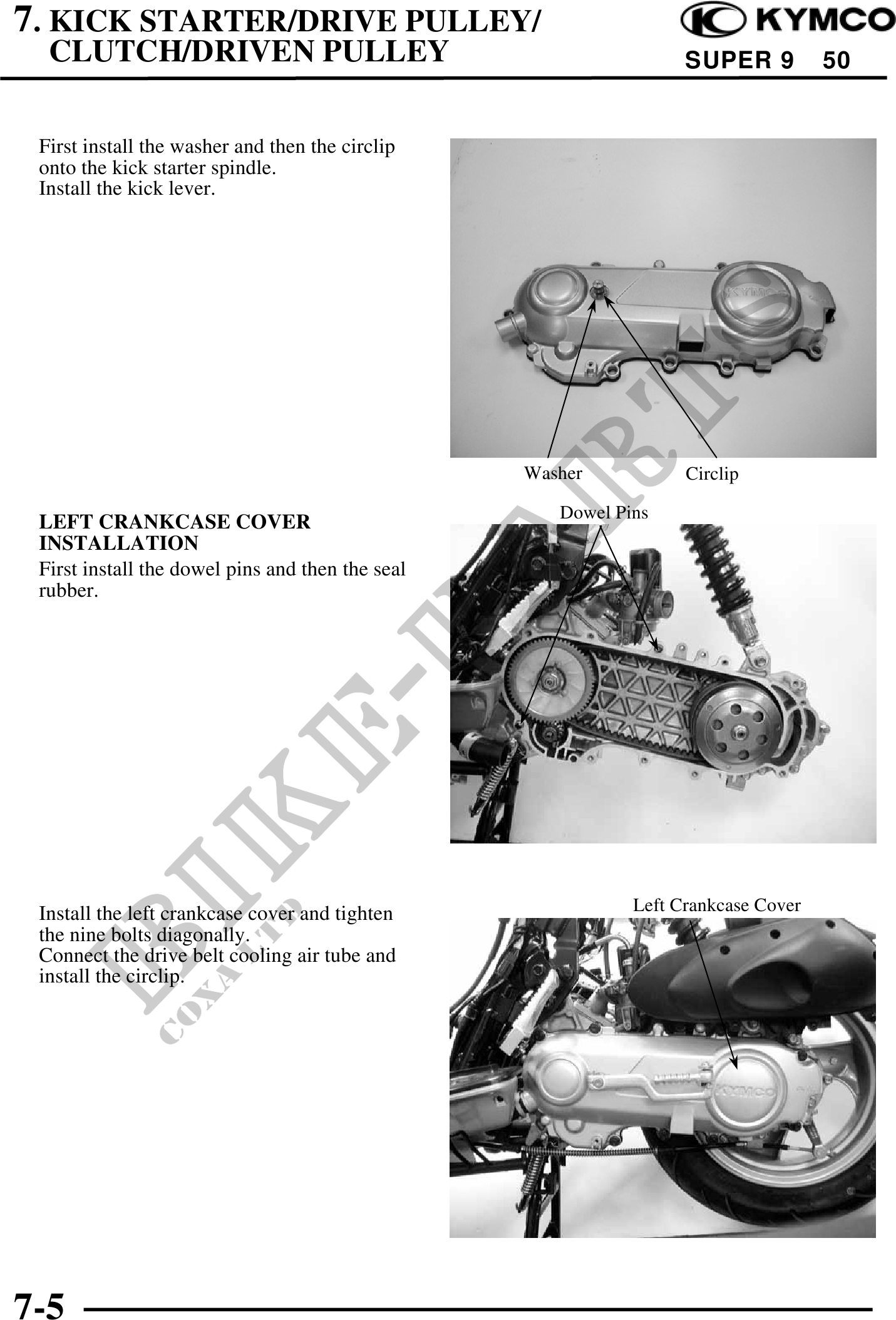 7. KICK STARTER/DRIVE PULLEY/
CLUTCH/DRIVEN PULLEY

KYMCO
SUPER 9 50

First install the washer and then the circlip onto the kick starter spindle.
Install the kick lever.

Washer
Circlip

LEFT CRANKCASE COVER INSTALLATION

First install the dowel pins and then the seal rubber.

Dowel Pins

Install the left crankcase cover and tighten the nine bolts diagonally.
Connect the drive belt cooling air tube and install the circlip.

Left Crankcase Cover

7-5

BIKE-PARTS
COXA LTD